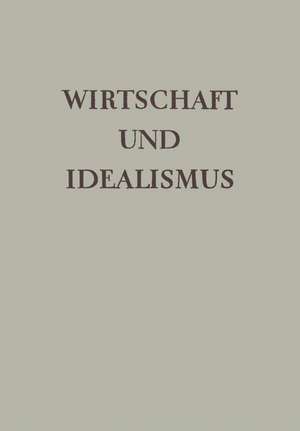 WIRTSCHAFT
UND
IDEALISMUS